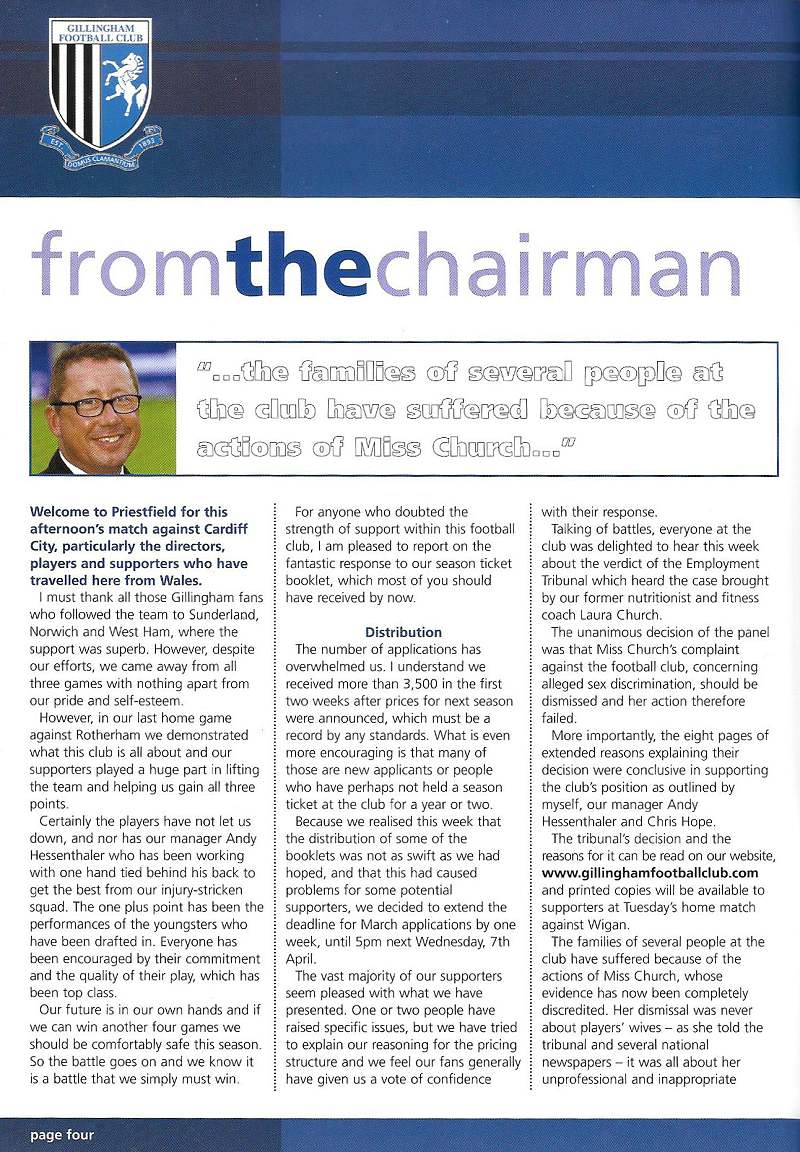 GILLINGHAM FOOTBALL CLUB
EST. 1893
DOMUS CLAMANTIUM

fromthechairman

"...the families of several people at the club have suffered because of the actions of Miss Church..."

Welcome to Priestfield for this afternoon's match against Cardiff City, particularly the directors, players and supporters who have travelled here from Wales.

I must thank all those Gillingham fans who followed the team to Sunderland, Norwich and West Ham, where the support was superb. However, despite our efforts, we came away from all three games with nothing apart from our pride and self-esteem.

However, in our last home game against Rotherham we demonstrated what this club is all about and our supporters played a huge part in lifting the team and helping us gain all three points.

Certainly the players have not let us down, and nor has our manager Andy Hessenthaler who has been working with one hand tied behind his back to get the best from our injury-stricken squad. The one plus point has been the performances of the youngsters who have been drafted in. Everyone has been encouraged by their commitment and the quality of their play, which has been top class.

Our future is in our own hands and if we can win another four games we should be comfortably safe this season. So the battle goes on and we know it is a battle that we simply must win.

For anyone who doubted the strength of support within this football club, I am pleased to report on the fantastic response to our season ticket booklet, which most of you should have received by now.

Distribution

The number of applications has overwhelmed us. I understand we received more than 3,500 in the first two weeks after prices for next season were announced, which must be a record by any standards. What is even more encouraging is that many of those are new applicants or people who have perhaps not held a season ticket at the club for a year or two.

Because we realised this week that the distribution of some of the booklets was not as swift as we had hoped, and that this had caused problems for some potential supporters, we decided to extend the deadline for March applications by one week, until 5pm next Wednesday, 7th April.

The vast majority of our supporters seem pleased with what we have presented. One or two people have raised specific issues, but we have tried to explain our reasoning for the pricing structure and we feel our fans generally have given us a vote of confidence with their response.

Talking of battles, everyone at the club was delighted to hear this week about the verdict of the Employment Tribunal which heard the case brought by our former nutritionist and fitness coach Laura Church.

The unanimous decision of the panel was that Miss Church's complaint against the football club, concerning alleged sex discrimination, should be dismissed and her action therefore failed.

More importantly, the eight pages of extended reasons explaining their decision were conclusive in supporting the club's position as outlined by myself, our manager Andy Hessenthaler and Chris Hope.

The tribunal's decision and the reasons for it can be read on our website, www.gillinghamfootballclub.com and printed copies will be available to supporters at Tuesday's home match against Wigan.

The families of several people at the club have suffered because of the actions of Miss Church, whose evidence has now been completely discredited. Her dismissal was never about players' wives – as she told the tribunal and several national newspapers – it was all about her unprofessional and inappropriate

page four